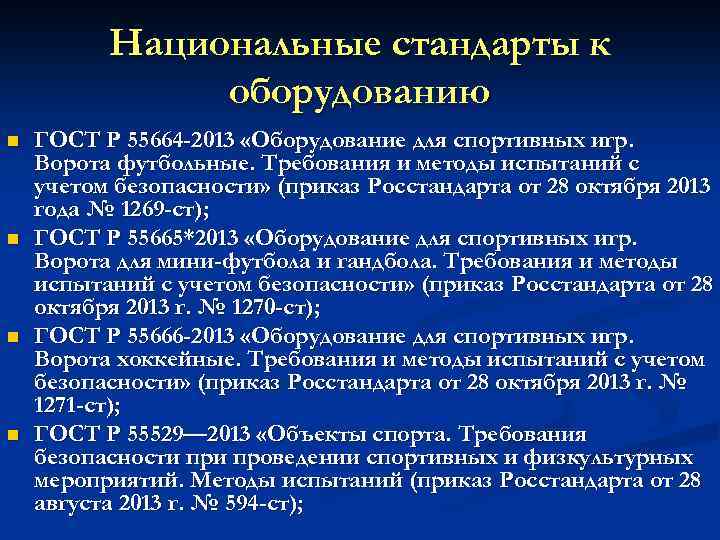 Национальные стандарты к оборудованию

ГОСТ Р 55664-2013 «Оборудование для спортивных игр. Ворота футбольные. Требования и методы испытаний с учетом безопасности» (приказ Росстандарта от 28 октября 2013 года № 1269-ст);

ГОСТ Р 55665*2013 «Оборудование для спортивных игр. Ворота для мини-футбола и гандбола. Требования и методы испытаний с учетом безопасности» (приказ Росстандарта от 28 октября 2013 г. № 1270-ст);

ГОСТ Р 55666-2013 «Оборудование для спортивных игр. Ворота хоккейные. Требования и методы испытаний с учетом безопасности» (приказ Росстандарта от 28 октября 2013 г. № 1271-ст);

ГОСТ Р 55529—2013 «Объекты спорта. Требования безопасности при проведении спортивных и физкультурных мероприятий. Методы испытаний (приказ Росстандарта от 28 августа 2013 г. № 594-ст);